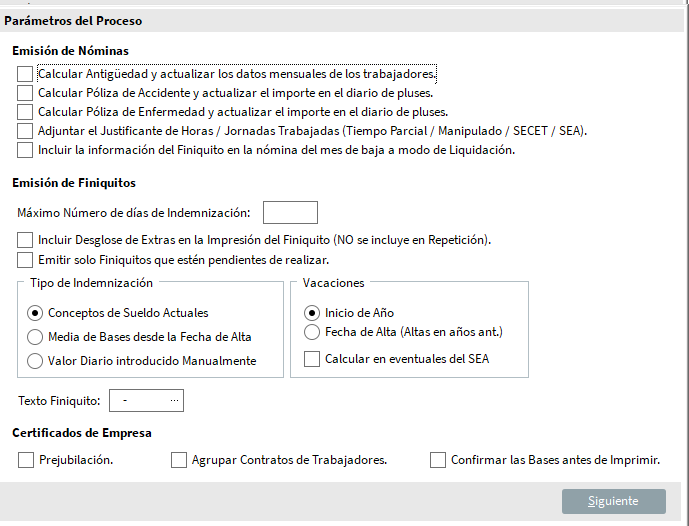 Parámetros del Proceso

Emisión de Nóminas

Calcular Antigüedad y actualizar los datos mensuales de los trabajadores.

Calcular Póliza de Accidente y actualizar el importe en el diario de pluses.

Calcular Póliza de Enfermedad y actualizar el importe en el diario de pluses.

Adjuntar el Justificante de Horas / Jornadas Trabajadas (Tiempo Parcial / Manipulado / SECET / SEA).

Incluir la información del Finiquito en la nómina del mes de baja a modo de Liquidación.

Emisión de Finiquitos

Máximo Número de días de Indemnización:

Incluir Desglose de Extras en la Impresión del Finiquito (NO se incluye en Repetición).

Emitir solo Finiquitos que estén pendientes de realizar.

Tipo de Indemnización

Conceptos de Sueldo Actuales

Media de Bases desde la Fecha de Alta

Valor Diario introducido Manualmente

Vacaciones

Inicio de Año

Fecha de Alta (Altas en años ant.)

Calcular en eventuales del SEA

Texto Finiquito: - ...

Certificados de Empresa

Prejubilación.

Agrupar Contratos de Trabajadores.

Confirmar las Bases antes de Imprimir.

Siguiente